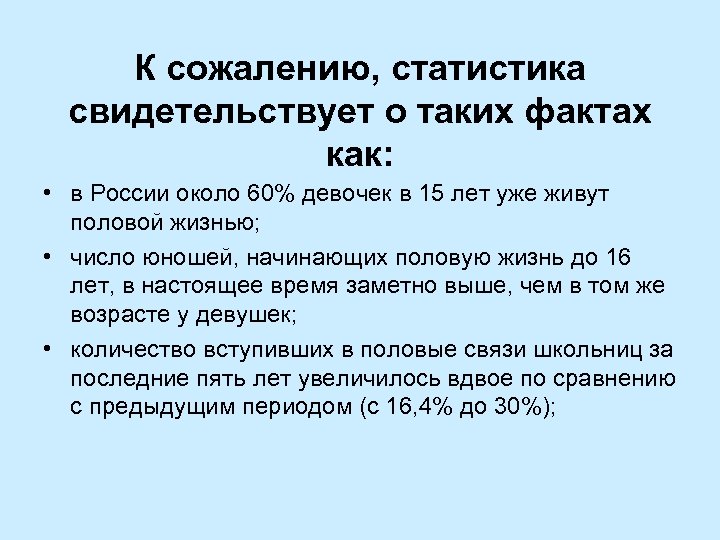 К сожалению, статистика свидетельствует о таких фактах как:

• в России около 60% девочек в 15 лет уже живут половой жизнью;

• число юношей, начинающих половую жизнь до 16 лет, в настоящее время заметно выше, чем в том же возрасте у девушек;

• количество вступивших в половые связи школьниц за последние пять лет увеличилось вдвое по сравнению с предыдущим периодом (с 16,4% до 30%);